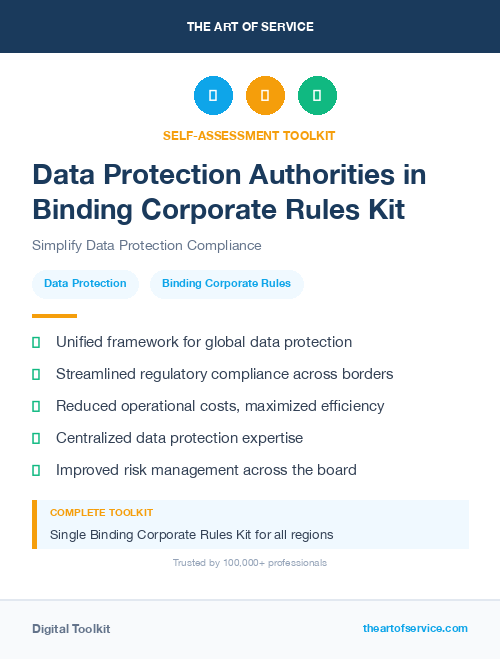 THE ART OF SERVICE

SELF-ASSESSMENT TOOLKIT

Data Protection Authorities in Binding Corporate Rules Kit

Simplify Data Protection Compliance

Data Protection

Binding Corporate Rules

Unified framework for global data protection

Streamlined regulatory compliance across borders

Reduced operational costs, maximized efficiency

Centralized data protection expertise

Improved risk management across the board

COMPLETE TOOLKIT

Single Binding Corporate Rules Kit for all regions

Trusted by 100,000+ professionals

Digital Toolkit

theartofservice.com